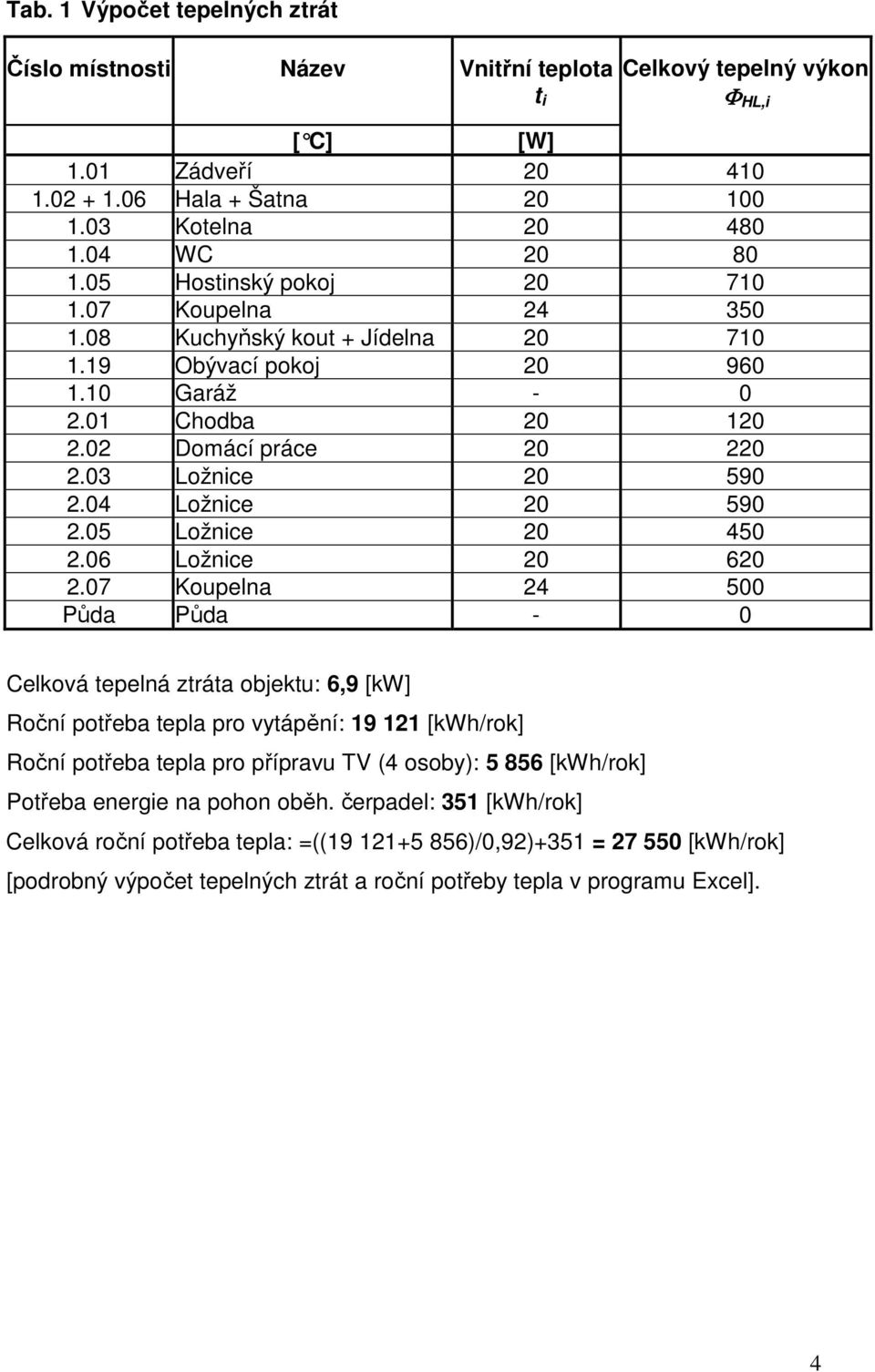 Tab. 1 Výpočet tepelných ztrát

| Číslo místnosti | Název | Vnitřní teplota $t_i$ | Celkový tepelný výkon $\Phi_{HL,i}$ |
|---|---|---|---|
| | [°C] | [W] | |
| 1.01 | Zádveří | 20 | 410 |
| 1.02 + 1.06 | Hala + Šatna | 20 | 100 |
| 1.03 | Kotelna | 20 | 480 |
| 1.04 | WC | 20 | 80 |
| 1.05 | Hostinský pokoj | 20 | 710 |
| 1.07 | Koupelna | 24 | 350 |
| 1.08 | Kuchyňský kout + Jídelna | 20 | 710 |
| 1.19 | Obývací pokoj | 20 | 960 |
| 1.10 | Garáž | - | 0 |
| 2.01 | Chodba | 20 | 120 |
| 2.02 | Domácí práce | 20 | 220 |
| 2.03 | Ložnice | 20 | 590 |
| 2.04 | Ložnice | 20 | 590 |
| 2.05 | Ložnice | 20 | 450 |
| 2.06 | Ložnice | 20 | 620 |
| 2.07 | Koupelna | 24 | 500 |
| Půda | Půda | - | 0 |

Celková tepelná ztráta objektu: 6,9 [kW]

Roční potřeba tepla pro vytápění: 19 121 [kWh/rok]

Roční potřeba tepla pro přípravu TV (4 osoby): 5 856 [kWh/rok]

Potřeba energie na pohon oběh. čerpadel: 351 [kWh/rok]

Celková roční potřeba tepla: =((19 121+5 856)/0,92)+351 = 27 550 [kWh/rok]

[podrobný výpočet tepelných ztrát a roční potřeby tepla v programu Excel].

4